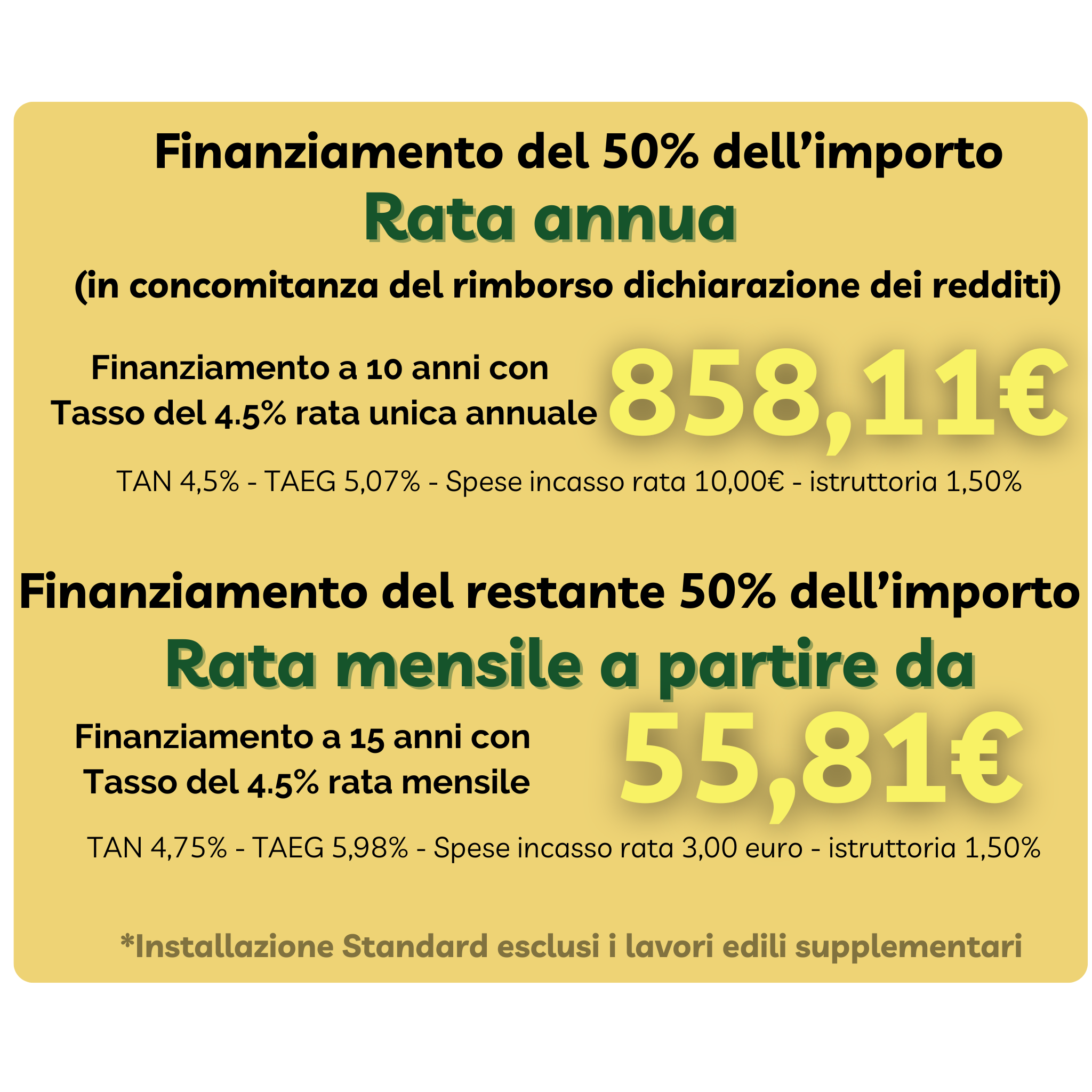 Finanziamento del 50% dell'importo

Rata annua

(in concomitanza del rimborso dichiarazione dei redditi)

Finanziamento a 10 anni con
Tasso del 4.5% rata unica annuale

858,11€

TAN 4,5% - TAEG 5,07% - Spese incasso rata 10,00€ - istruttoria 1,50%

Finanziamento del restante 50% dell'importo

Rata mensile a partire da

Finanziamento a 15 anni con
Tasso del 4.5% rata mensile

55,81€

TAN 4,75% - TAEG 5,98% - Spese incasso rata 3,00 euro - istruttoria 1,50%

*Installazione Standard esclusi i lavori edili supplementari